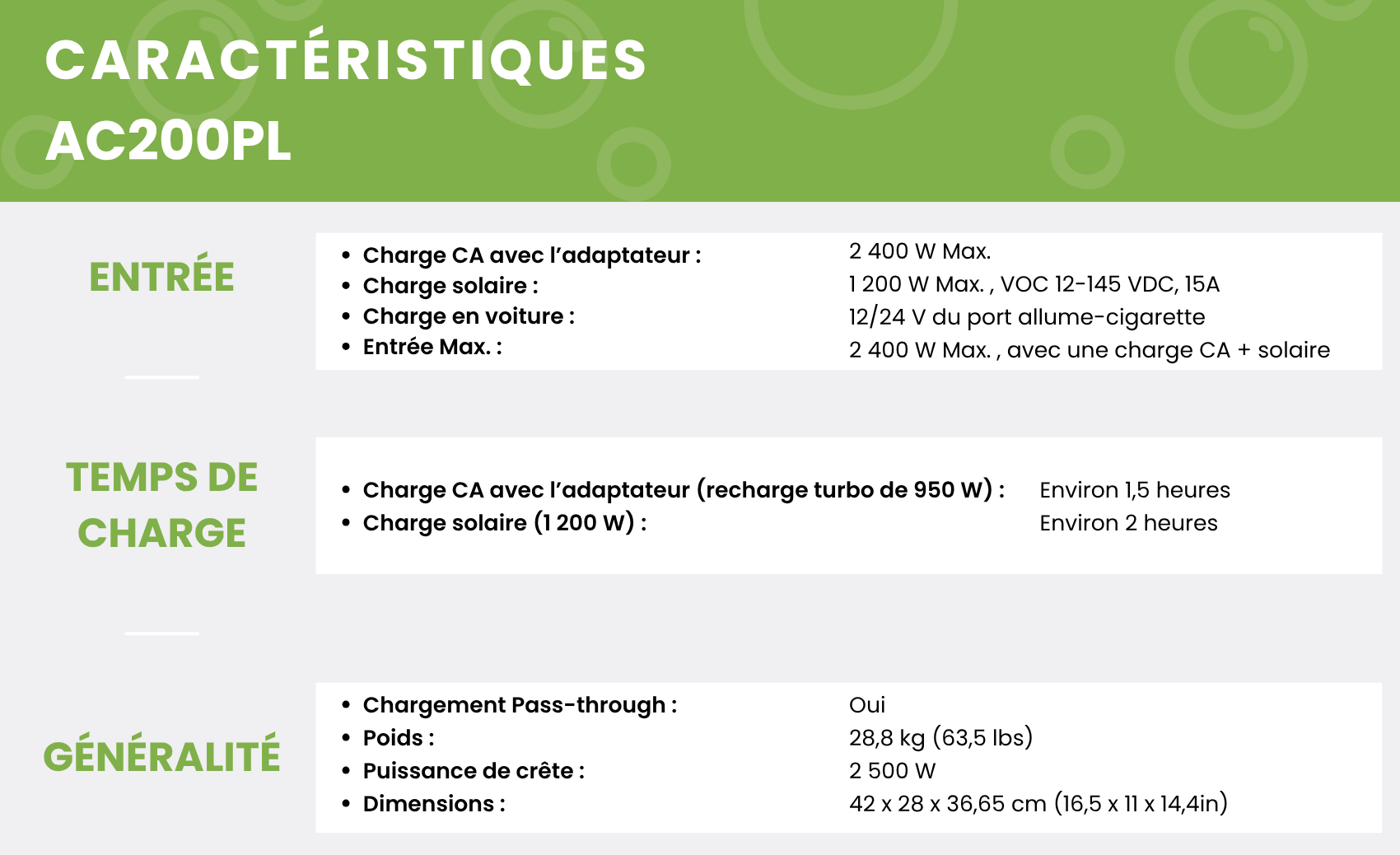 CARACTÉRISTIQUES
AC200PL

ENTRÉE

- Charge CA avec l'adaptateur : 2 400 W Max.
- Charge solaire : 1 200 W Max. , VOC 12-145 VDC, 15A
- Charge en voiture : 12/24 V du port allume-cigarette
- Entrée Max. : 2 400 W Max. , avec une charge CA + solaire

TEMPS DE CHARGE

- Charge CA avec l'adaptateur (recharge turbo de 950 W) : Environ 1,5 heures
- Charge solaire (1 200 W) : Environ 2 heures

GÉNÉRALITÉ

- Chargement Pass-through : Oui
- Poids : 28,8 kg (63,5 lbs)
- Puissance de crête : 2 500 W
- Dimensions : 42 x 28 x 36,65 cm (16,5 x 11 x 14,4in)